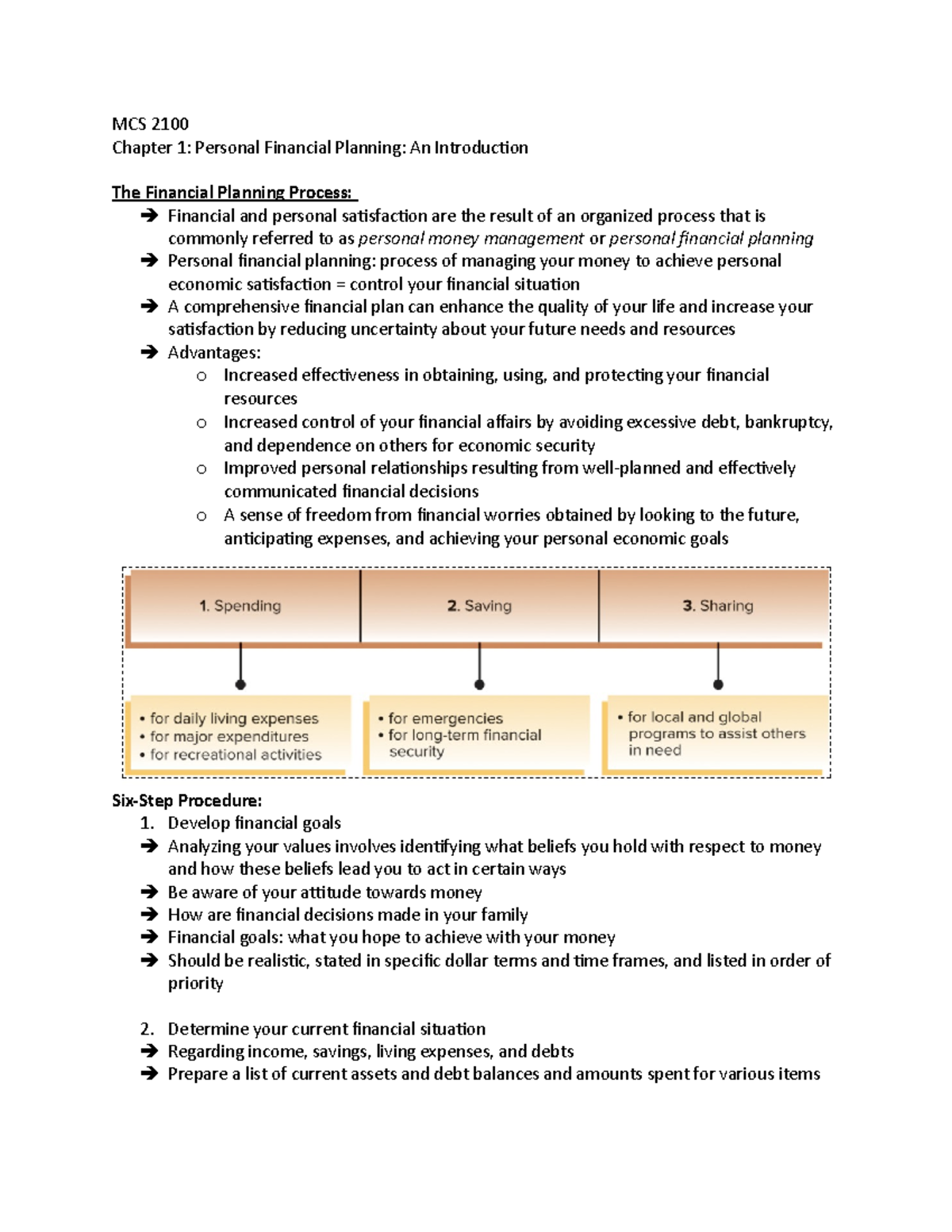 MCS 2100
Chapter 1: Personal Financial Planning: An Introduction

The Financial Planning Process:
➔ Financial and personal satisfaction are the result of an organized process that is commonly referred to as personal money management or personal financial planning
➔ Personal financial planning: process of managing your money to achieve personal economic satisfaction = control your financial situation
➔ A comprehensive financial plan can enhance the quality of your life and increase your satisfaction by reducing uncertainty about your future needs and resources
➔ Advantages:
o Increased effectiveness in obtaining, using, and protecting your financial resources
o Increased control of your financial affairs by avoiding excessive debt, bankruptcy, and dependence on others for economic security
o Improved personal relationships resulting from well-planned and effectively communicated financial decisions
o A sense of freedom from financial worries obtained by looking to the future, anticipating expenses, and achieving your personal economic goals

1. Spending

• for daily living expenses
• for major expenditures
• for recreational activities

2. Saving

• for emergencies
• for long-term financial security

3. Sharing

• for local and global programs to assist others in need

Six-Step Procedure:
1. Develop financial goals
➔ Analyzing your values involves identifying what beliefs you hold with respect to money and how these beliefs lead you to act in certain ways
➔ Be aware of your attitude towards money
➔ How are financial decisions made in your family
➔ Financial goals: what you hope to achieve with your money
➔ Should be realistic, stated in specific dollar terms and time frames, and listed in order of priority

2. Determine your current financial situation
➔ Regarding income, savings, living expenses, and debts
➔ Prepare a list of current assets and debt balances and amounts spent for various items